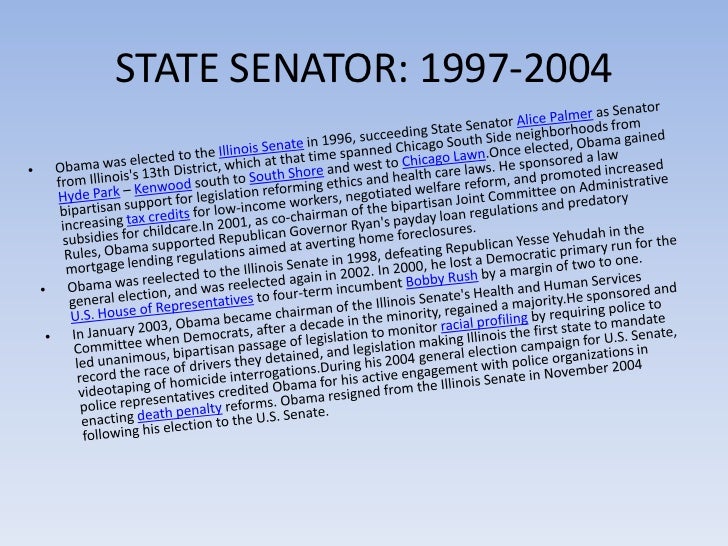 STATE SENATOR: 1997-2004

• Obama was elected to the Illinois Senate in 1996, succeeding State Senator Alice Palmer as Senator from Illinois's 13th District, which at that time spanned Chicago South Side neighborhoods from Hyde Park – Kenwood south to South Shore and west to Chicago Lawn.Once elected, Obama gained bipartisan support for legislation reforming ethics and health care laws. He sponsored a law increasing tax credits for low-income workers, negotiated welfare reform, and promoted increased subsidies for childcare.In 2001, as co-chairman of the bipartisan Joint Committee on Administrative Rules, Obama supported Republican Governor Ryan's payday loan regulations and predatory mortgage lending regulations aimed at averting home foreclosures.

• Obama was reelected to the Illinois Senate in 1998, defeating Republican Yesse Yehudah in the general election, and was reelected again in 2002. In 2000, he lost a Democratic primary run for the U.S. House of Representatives to four-term incumbent Bobby Rush by a margin of two to one.

• In January 2003, Obama became chairman of the Illinois Senate's Health and Human Services Committee when Democrats, after a decade in the minority, regained a majority.He sponsored and led unanimous, bipartisan passage of legislation to monitor racial profiling by requiring police to record the race of drivers they detained, and legislation making Illinois the first state to mandate videotaping of homicide interrogations.During his 2004 general election campaign for U.S. Senate, police representatives credited Obama for his active engagement with police organizations in enacting death penalty reforms. Obama resigned from the Illinois Senate in November 2004 following his election to the U.S. Senate.